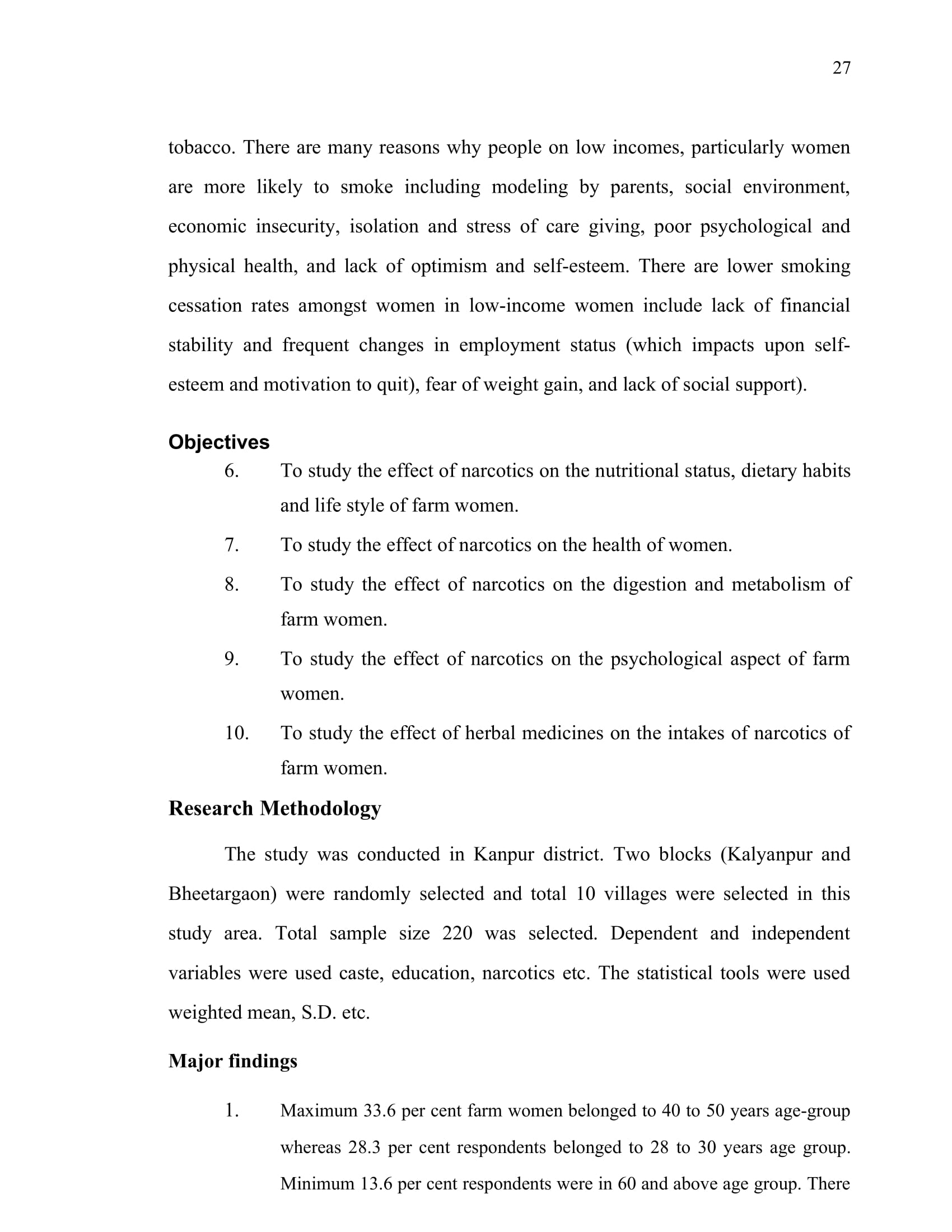 27

tobacco. There are many reasons why people on low incomes, particularly women are more likely to smoke including modeling by parents, social environment, economic insecurity, isolation and stress of care giving, poor psychological and physical health, and lack of optimism and self-esteem. There are lower smoking cessation rates amongst women in low-income women include lack of financial stability and frequent changes in employment status (which impacts upon self-esteem and motivation to quit), fear of weight gain, and lack of social support).

Objectives

6. To study the effect of narcotics on the nutritional status, dietary habits and life style of farm women.

7. To study the effect of narcotics on the health of women.

8. To study the effect of narcotics on the digestion and metabolism of farm women.

9. To study the effect of narcotics on the psychological aspect of farm women.

10. To study the effect of herbal medicines on the intakes of narcotics of farm women.

Research Methodology

The study was conducted in Kanpur district. Two blocks (Kalyanpur and Bheetargaon) were randomly selected and total 10 villages were selected in this study area. Total sample size 220 was selected. Dependent and independent variables were used caste, education, narcotics etc. The statistical tools were used weighted mean, S.D. etc.

Major findings

1. Maximum 33.6 per cent farm women belonged to 40 to 50 years age-group whereas 28.3 per cent respondents belonged to 28 to 30 years age group. Minimum 13.6 per cent respondents were in 60 and above age group. There